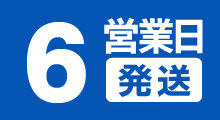 6 営業日
発送